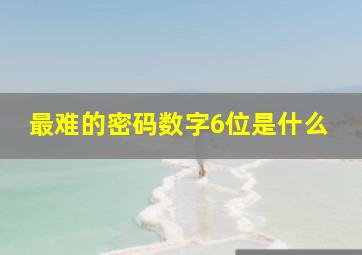 最难的密码数字6位是什么